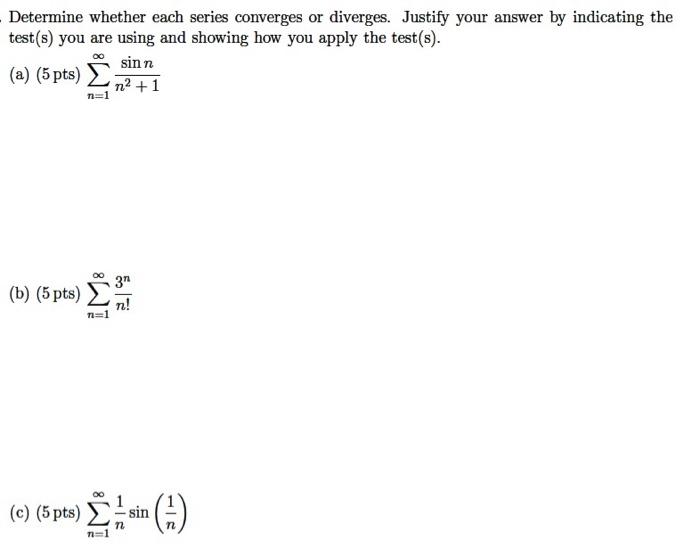 . Determine whether each series converges or diverges. Justify your answer by indicating the test(s) you are using and showing how you apply the test(s).

(a) (5 pts) $\sum_{n=1}^{\infty} \frac{\sin n}{n^2+1}$

(b) (5 pts) $\sum_{n=1}^{\infty} \frac{3^n}{n!}$

(c) (5 pts) $\sum_{n=1}^{\infty} \frac{1}{n} \sin\left(\frac{1}{n}\right)$